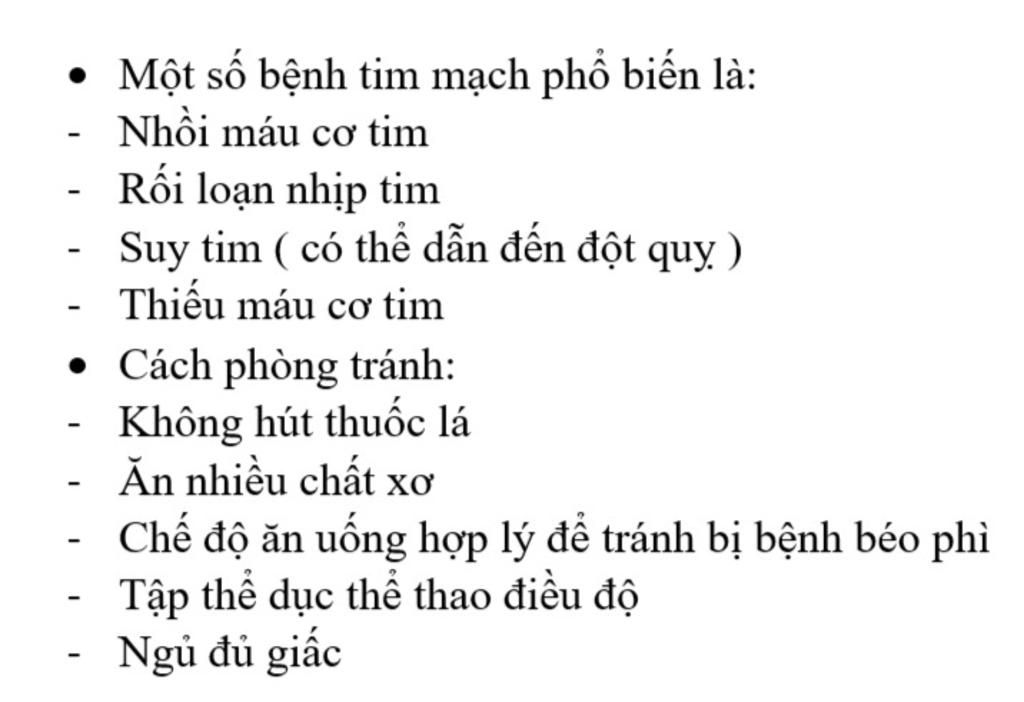 • Một số bệnh tim mạch phổ biến là:
- Nhồi máu cơ tim
- Rối loạn nhịp tim
- Suy tim ( có thể dẫn đến đột quỵ )
- Thiếu máu cơ tim
• Cách phòng tránh:
- Không hút thuốc lá
- Ăn nhiều chất xơ
- Chế độ ăn uống hợp lý để tránh bị bệnh béo phì
- Tập thể dục thể thao điều độ
- Ngủ đủ giấc